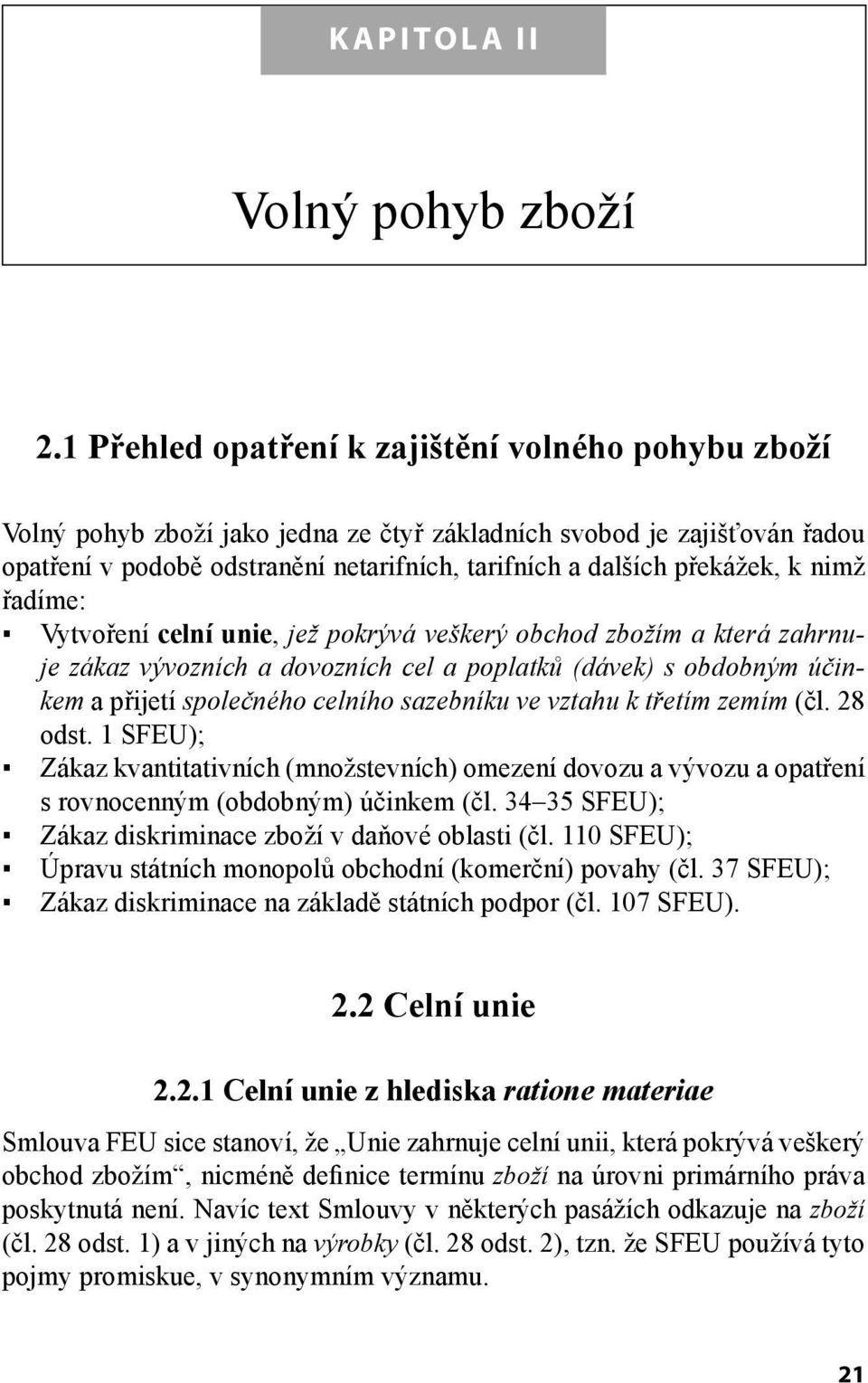 KAPITOLA II

Volný pohyb zboží

2.1 Přehled opatření k zajištění volného pohybu zboží

Volný pohyb zboží jako jedna ze čtyř základních svobod je zajišťován řadou opatření v podobě odstranění netarifních, tarifních a dalších překážek, k nimž řadíme:

▪ Vytvoření celní unie, jež pokrývá veškerý obchod zbožím a která zahrnuje zákaz vývozních a dovozních cel a poplatků (dávek) s obdobným účinkem a přijetí společného celního sazebníku ve vztahu k třetím zemím (čl. 28 odst. 1 SFEU);
▪ Zákaz kvantitativních (množstevních) omezení dovozu a vývozu a opatření s rovnocenným (obdobným) účinkem (čl. 34–35 SFEU);
▪ Zákaz diskriminace zboží v daňové oblasti (čl. 110 SFEU);
▪ Úpravu státních monopolů obchodní (komerční) povahy (čl. 37 SFEU);
▪ Zákaz diskriminace na základě státních podpor (čl. 107 SFEU).

2.2 Celní unie

2.2.1 Celní unie z hlediska ratione materiae

Smlouva FEU sice stanoví, že „Unie zahrnuje celní unii, která pokrývá veškerý obchod zbožím“, nicméně definice termínu zboží na úrovni primárního práva poskytnutá není. Navíc text Smlouvy v některých pasážích odkazuje na zboží (čl. 28 odst. 1) a v jiných na výrobky (čl. 28 odst. 2), tzn. že SFEU používá tyto pojmy promiskue, v synonymním významu.

21